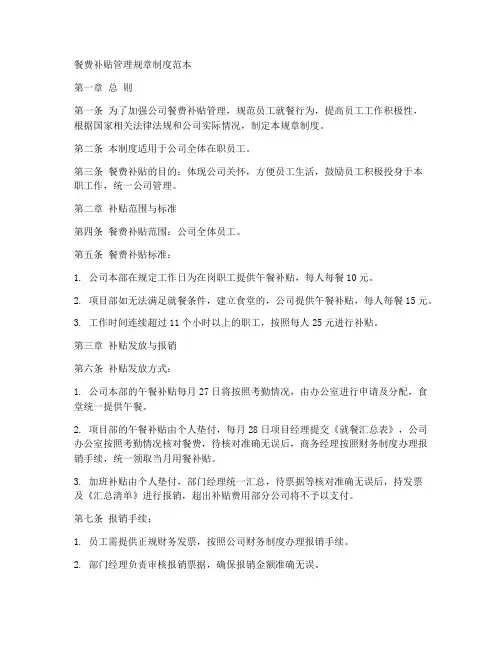 餐费补贴管理规章制度范本

第一章 总 则

第一条 为了加强公司餐费补贴管理，规范员工就餐行为，提高员工工作积极性，根据国家相关法律法规和公司实际情况，制定本规章制度。

第二条 本制度适用于公司全体在职员工。

第三条 餐费补贴的目的：体现公司关怀，方便员工生活，鼓励员工积极投身于本职工作，统一公司管理。

第二章 补贴范围与标准

第四条 餐费补贴范围：公司全体员工。

第五条 餐费补贴标准：

1. 公司本部在规定工作日为在岗职工提供午餐补贴，每人每餐 10 元。

2. 项目部如无法满足就餐条件，建立食堂的，公司提供午餐补贴，每人每餐 15 元。

3. 工作时间连续超过 11 个小时以上的职工，按照每人 25 元进行补贴。

第三章 补贴发放与报销

第六条 补贴发放方式：

1. 公司本部的午餐补贴每月 27 日将按照考勤情况，由办公室进行申请及分配，食堂统一提供午餐。

2. 项目部的午餐补贴由个人垫付，每月 28 日项目经理提交《就餐汇总表》，公司办公室按照考勤情况核对餐费，待核对准确无误后，商务经理按照财务制度办理报销手续，统一领取当月用餐补贴。

3. 加班补贴由个人垫付，部门经理统一汇总，待票据等核对准确无误后，持发票及《汇总清单》进行报销，超出补贴费用部分公司将不予以支付。

第七条 报销手续：

1. 员工需提供正规财务发票，按照公司财务制度办理报销手续。

2. 部门经理负责审核报销票据，确保报销金额准确无误。